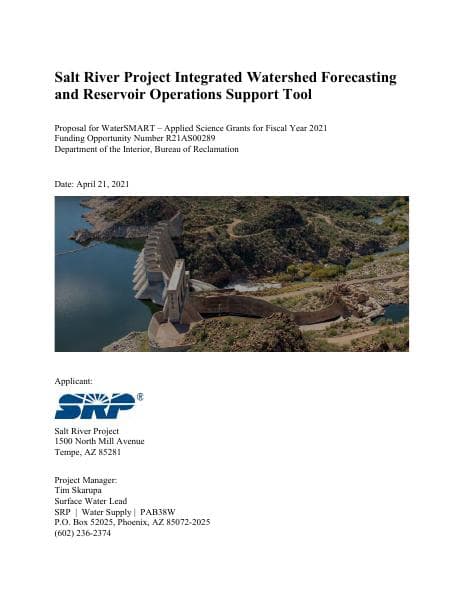 Salt River Project Integrated Watershed Forecasting and Reservoir Operations Support Tool

Proposal for WaterSMART – Applied Science Grants for Fiscal Year 2021
Funding Opportunity Number R21AS00289
Department of the Interior, Bureau of Reclamation

Date: April 21, 2021

Applicant:

SRP®

Salt River Project
1500 North Mill Avenue
Tempe, AZ 85281

Project Manager:
Tim Skarupa
Surface Water Lead
SRP | Water Supply | PAB38W
P.O. Box 52025, Phoenix, AZ 85072-2025
(602) 236-2374